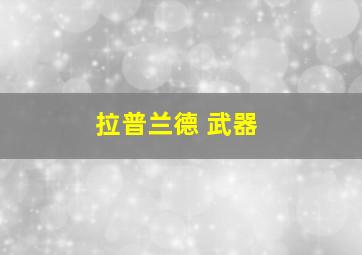 拉普兰德 武器